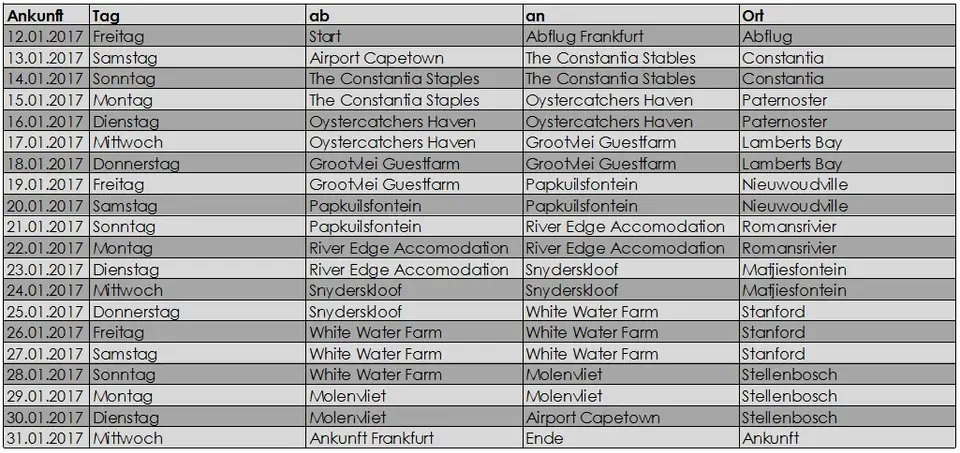 | Ankunft | Tag | ab | an | Ort |
|---|---|---|---|---|
| 12.01.2017 | Freitag | Start | Abflug Frankfurt | Abflug |
| 13.01.2017 | Samstag | Airport Capetown | The Constantia Stables | Constantia |
| 14.01.2017 | Sonntag | The Constantia Staples | The Constantia Stables | Constantia |
| 15.01.2017 | Montag | The Constantia Staples | Oystercatchers Haven | Paternoster |
| 16.01.2017 | Dienstag | Oystercatchers Haven | Oystercatchers Haven | Paternoster |
| 17.01.2017 | Mittwoch | Oystercatchers Haven | GrootMei Guestfarm | Lamberts Bay |
| 18.01.2017 | Donnerstag | GrootMei Guestfarm | GrootMei Guestfarm | Lamberts Bay |
| 19.01.2017 | Freitag | GrootMei Guestfarm | Papkuilsfontein | Nieuwoudville |
| 20.01.2017 | Samstag | Papkuilsfontein | Papkuilsfontein | Nieuwoudville |
| 21.01.2017 | Sonntag | Papkuilsfontein | River Edge Accomodation | Romansrivier |
| 22.01.2017 | Montag | River Edge Accomodation | River Edge Accomodation | Romansrivier |
| 23.01.2017 | Dienstag | River Edge Accomodation | Snyderskloof | Matjiesfontein |
| 24.01.2017 | Mittwoch | Snyderskloof | Snyderskloof | Matjiesfontein |
| 25.01.2017 | Donnerstag | Snyderskloof | White Water Farm | Stanford |
| 26.01.2017 | Freitag | White Water Farm | White Water Farm | Stanford |
| 27.01.2017 | Samstag | White Water Farm | White Water Farm | Stanford |
| 28.01.2017 | Sonntag | White Water Farm | Molenvliet | Stellenbosch |
| 29.01.2017 | Montag | Molenvliet | Molenvliet | Stellenbosch |
| 30.01.2017 | Dienstag | Molenvliet | Airport Capetown | Stellenbosch |
| 31.01.2017 | Mittwoch | Ankunft Frankfurt | Ende | Ankunft |